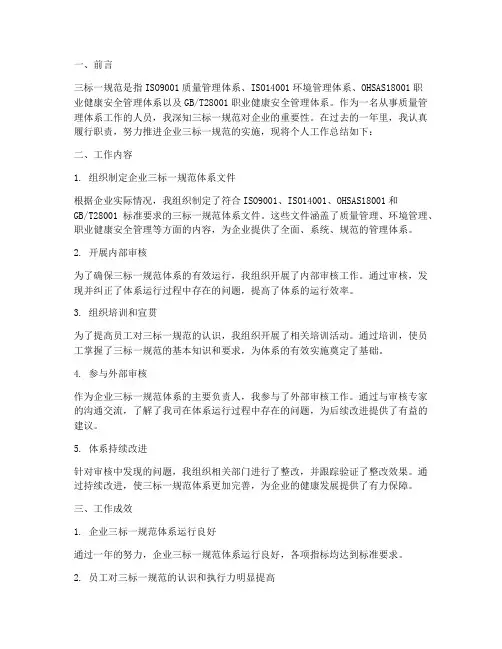 一、前言

三标一规范是指 ISO9001 质量管理体系、ISO14001 环境管理体系、OHSAS18001 职业健康安全管理体系以及 GB/T28001 职业健康安全管理体系。作为一名从事质量管理体系工作的人员，我深知三标一规范对企业的重要性。在过去的一年里，我认真履行职责，努力推进企业三标一规范的实施，现将个人工作总结如下：

二、工作内容

1. 组织制定企业三标一规范体系文件

根据企业实际情况，我组织制定了符合 ISO9001、ISO14001、OHSAS18001 和 GB/T28001 标准要求的三标一规范体系文件。这些文件涵盖了质量管理、环境管理、职业健康安全管理等方面的内容，为企业提供了全面、系统、规范的管理体系。

2. 开展内部审核

为了确保三标一规范体系的有效运行，我组织开展了内部审核工作。通过审核，发现并纠正了体系运行过程中存在的问题，提高了体系的运行效率。

3. 组织培训和宣贯

为了提高员工对三标一规范的认识，我组织开展了相关培训活动。通过培训，使员工掌握了三标一规范的基本知识和要求，为体系的有效实施奠定了基础。

4. 参与外部审核

作为企业三标一规范体系的主要负责人，我参与了外部审核工作。通过与审核专家的沟通交流，了解了我司在体系运行过程中存在的问题，为后续改进提供了有益的建议。

5. 体系持续改进

针对审核中发现的问题，我组织相关部门进行了整改，并跟踪验证了整改效果。通过持续改进，使三标一规范体系更加完善，为企业的健康发展提供了有力保障。

三、工作成效

1. 企业三标一规范体系运行良好

通过一年的努力，企业三标一规范体系运行良好，各项指标均达到标准要求。

2. 员工对三标一规范的认识和执行力明显提高